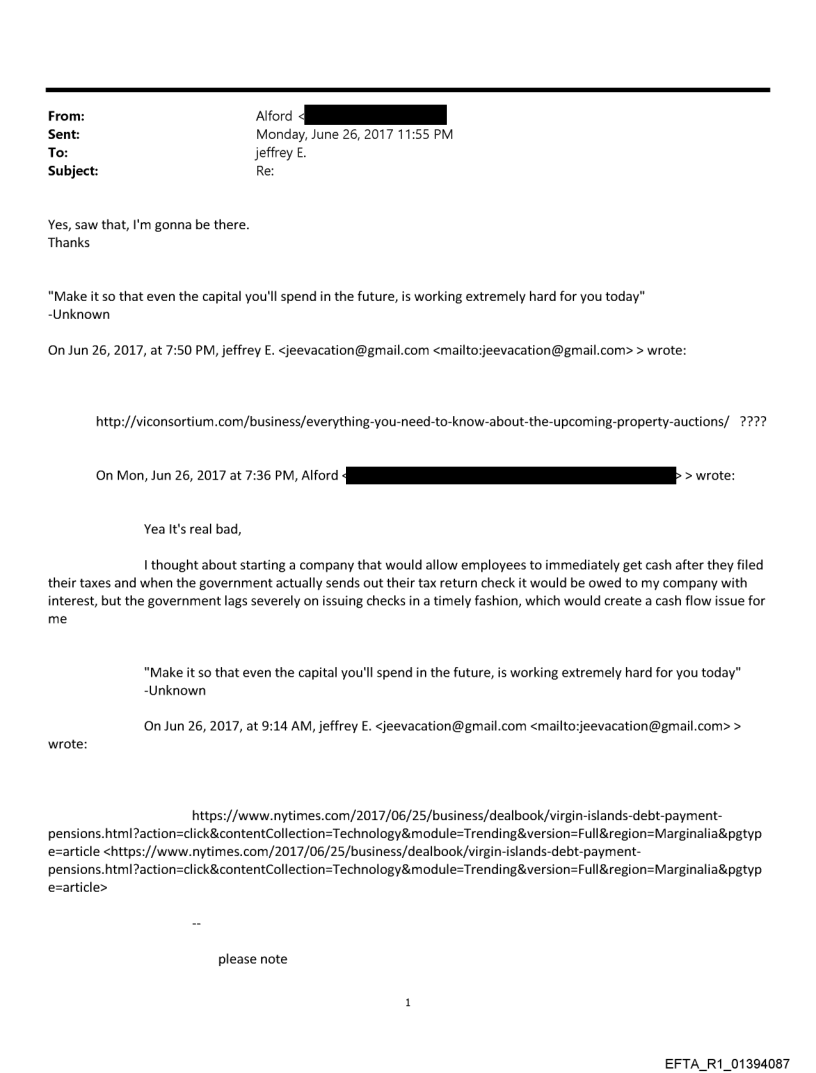 From: Alford <
Sent: Monday, June 26, 2017 11:55 PM
To: jeffrey E.
Subject: Re:

Yes, saw that, I'm gonna be there.
Thanks

"Make it so that even the capital you'll spend in the future, is working extremely hard for you today"
-Unknown

On Jun 26, 2017, at 7:50 PM, jeffrey E. <jeevacation@gmail.com <mailto:jeevacation@gmail.com> > wrote:

http://viconsortium.com/business/everything-you-need-to-know-about-the-upcoming-property-auctions/ ????

On Mon, Jun 26, 2017 at 7:36 PM, Alford < > > wrote:

Yea It's real bad,

I thought about starting a company that would allow employees to immediately get cash after they filed their taxes and when the government actually sends out their tax return check it would be owed to my company with interest, but the government lags severely on issuing checks in a timely fashion, which would create a cash flow issue for me

"Make it so that even the capital you'll spend in the future, is working extremely hard for you today"
-Unknown

On Jun 26, 2017, at 9:14 AM, jeffrey E. <jeevacation@gmail.com <mailto:jeevacation@gmail.com> > wrote:

https://www.nytimes.com/2017/06/25/business/dealbook/virgin-islands-debt-payment-pensions.html?action=click&contentCollection=Technology&module=Trending&version=Full&region=Marginalia&pgtype=article <https://www.nytimes.com/2017/06/25/business/dealbook/virgin-islands-debt-payment-pensions.html?action=click&contentCollection=Technology&module=Trending&version=Full&region=Marginalia&pgtype=article>

--

please note

1

EFTA_R1_01394087